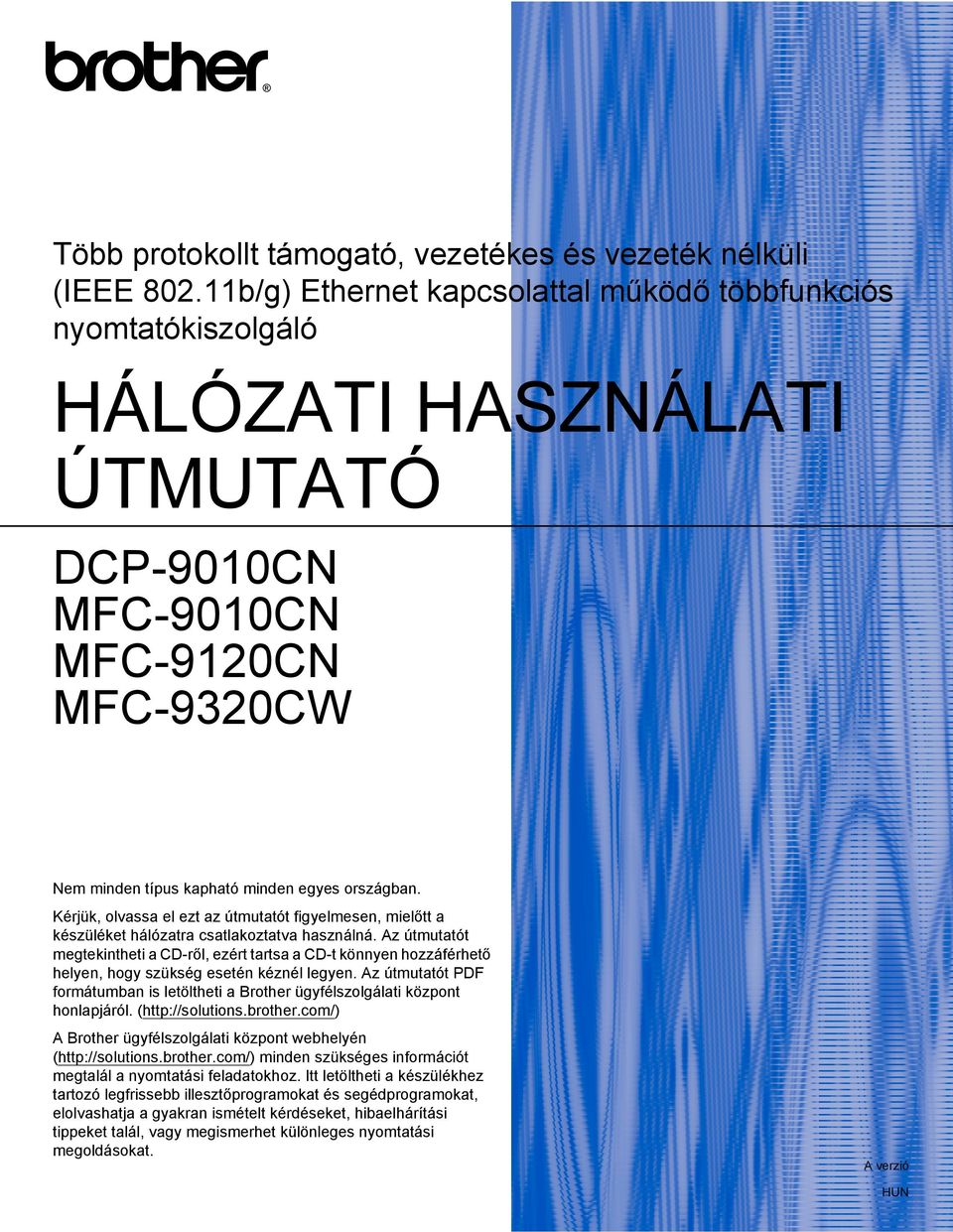 brother®

Több protokollt támogató, vezetékes és vezeték nélküli (IEEE 802.11b/g) Ethernet kapcsolattal működő többfunkciós nyomtatókiszolgáló

HÁLÓZATI HASZNÁLATI ÚTMUTATÓ

DCP-9010CN
MFC-9010CN
MFC-9120CN
MFC-9320CW

Nem minden típus kapható minden egyes országban.

Kérjük, olvassa el ezt az útmutatót figyelmesen, mielőtt a készüléket hálózatra csatlakoztatva használná. Az útmutatót megtekintheti a CD-ről, ezért tartsa a CD-t könnyen hozzáférhető helyen, hogy szükség esetén kéznél legyen. Az útmutatót PDF formátumban is letöltheti a Brother ügyfélszolgálati központ honlapjáról. (http://solutions.brother.com/)

A Brother ügyfélszolgálati központ webhelyén (http://solutions.brother.com/) minden szükséges információt megtalál a nyomtatási feladatokhoz. Itt letöltheti a készülékhez tartozó legfrissebb illesztőprogramokat és segédprogramokat, elolvashatja a gyakran ismételt kérdéseket, hibaelhárítási tippeket talál, vagy megismerhet különleges nyomtatási megoldásokat.

A verzió

HUN